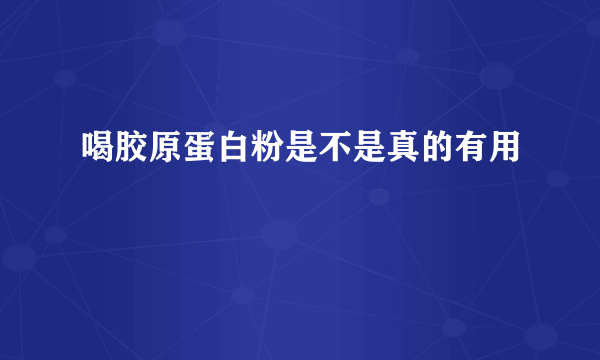 喝胶原蛋白粉是不是真的有用